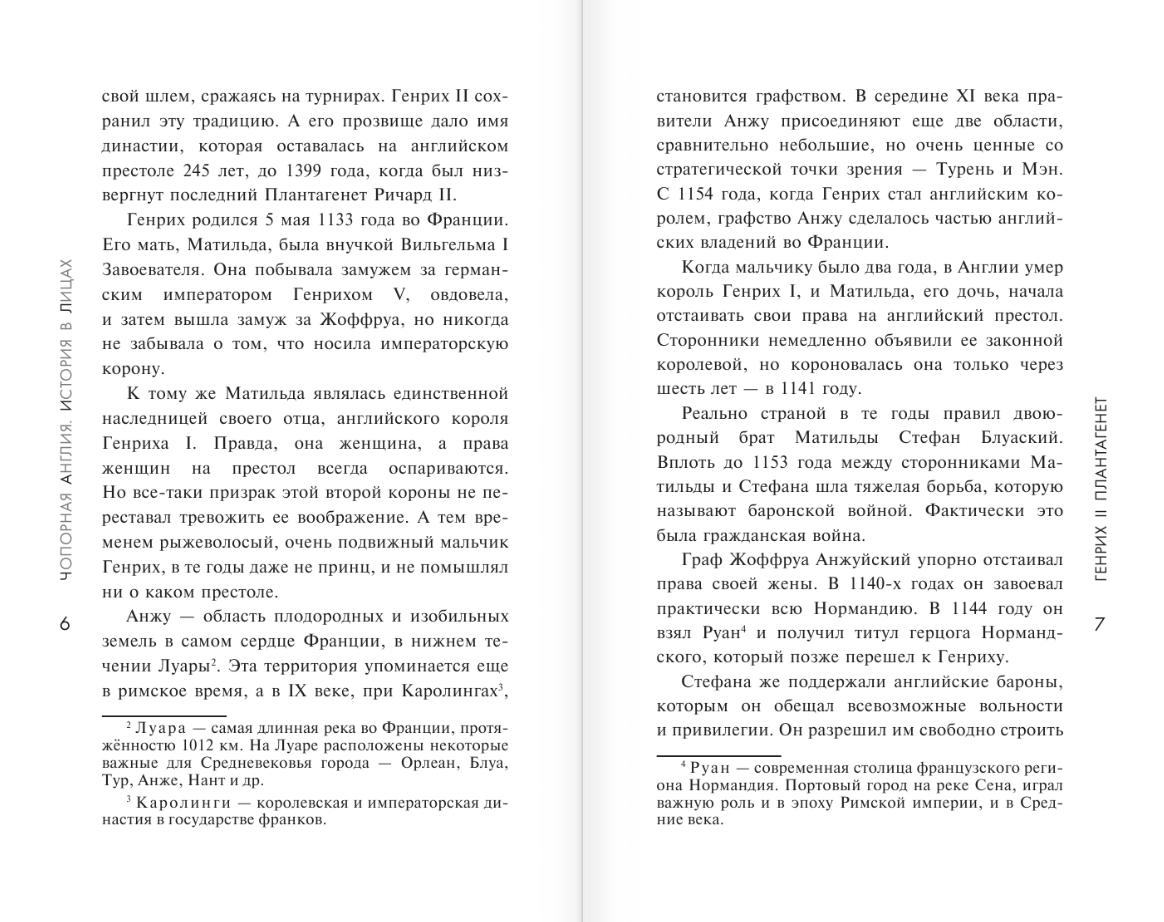 ЧОПОРНАЯ АНГЛИЯ. ИСТОРИЯ В ЛИЦАХ

6

свой шлем, сражаясь на турнирах. Генрих II сохранил эту традицию. А его прозвище дало имя династии, которая оставалась на английском престоле 245 лет, до 1399 года, когда был низвергнут последний Плантагенет Ричард II.

Генрих родился 5 мая 1133 года во Франции. Его мать, Матильда, была внучкой Вильгельма I Завоевателя. Она побывала замужем за германским императором Генрихом V, овдовела, и затем вышла замуж за Жоффруа, но никогда не забывала о том, что носила императорскую корону.

К тому же Матильда являлась единственной наследницей своего отца, английского короля Генриха I. Правда, она женщина, а права женщин на престол всегда оспариваются. Но все-таки призрак этой второй короны не переставал тревожить ее воображение. А тем временем рыжеволосый, очень подвижный мальчик Генрих, в те годы даже не принц, и не помышлял ни о каком престоле.

Анжу — область плодородных и изобильных земель в самом сердце Франции, в нижнем течении Луары$^2$. Эта территория упоминается еще в римское время, а в IX веке, при Каролингах$^3$,

$^2$ Луара — самая длинная река во Франции, протяжённостью 1012 км. На Луаре расположены некоторые важные для Средневековья города — Орлеан, Блуа, Тур, Анже, Нант и др.

$^3$ Каролинги — королевская и императорская династия в государстве франков.

становится графством. В середине XI века правители Анжу присоединяют еще две области, сравнительно небольшие, но очень ценные со стратегической точки зрения — Турень и Мэн. С 1154 года, когда Генрих стал английским королем, графство Анжу сделалось частью английских владений во Франции.

Когда мальчику было два года, в Англии умер король Генрих I, и Матильда, его дочь, начала отстаивать свои права на английский престол. Сторонники немедленно объявили ее законной королевой, но короновалась она только через шесть лет — в 1141 году.

Реально страной в те годы правил двоюродный брат Матильды Стефан Блуаский. Вплоть до 1153 года между сторонниками Матильды и Стефана шла тяжелая борьба, которую называют баронской войной. Фактически это была гражданская война.

Граф Жоффруа Анжуйский упорно отстаивал права своей жены. В 1140-х годах он завоевал практически всю Нормандию. В 1144 году он взял Руан$^4$ и получил титул герцога Нормандского, который позже перешел к Генриху.

Стефана же поддержали английские бароны, которым он обещал всевозможные вольности и привилегии. Он разрешил им свободно строить

$^4$ Руан — современная столица французского региона Нормандия. Портовый город на реке Сена, играл важную роль и в эпоху Римской империи, и в Средние века.

ГЕНРИХ II ПЛАНТАГЕНЕТ

7